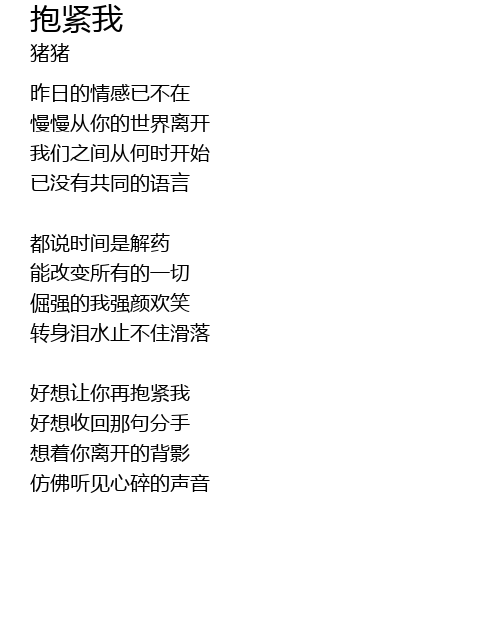 抱紧我
猪猪

昨日的情感已不在
慢慢从你的世界离开
我们之间从何时开始
已没有共同的语言

都说时间是解药
能改变所有的一切
倔强的我强颜欢笑
转身泪水止不住滑落

好想让你再抱紧我
好想收回那句分手
想着你离开的背影
仿佛听见心碎的声音